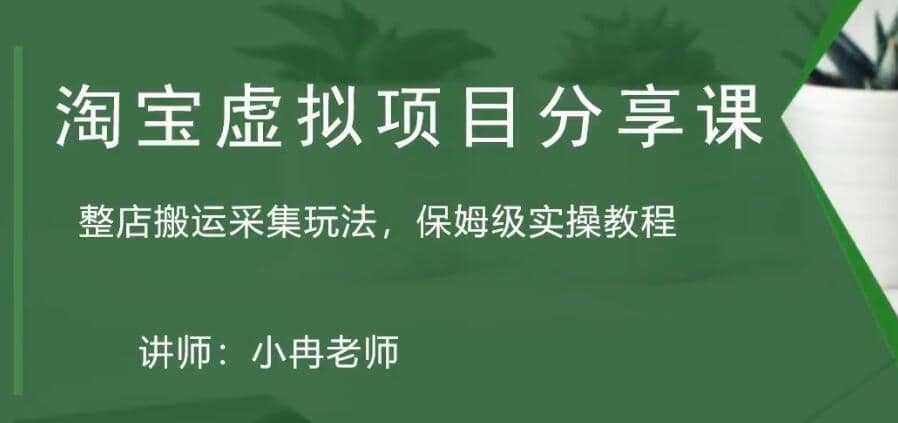 淘宝虚拟项目分享课

整店搬运采集玩法，保姆级实操教程

讲师：小冉老师